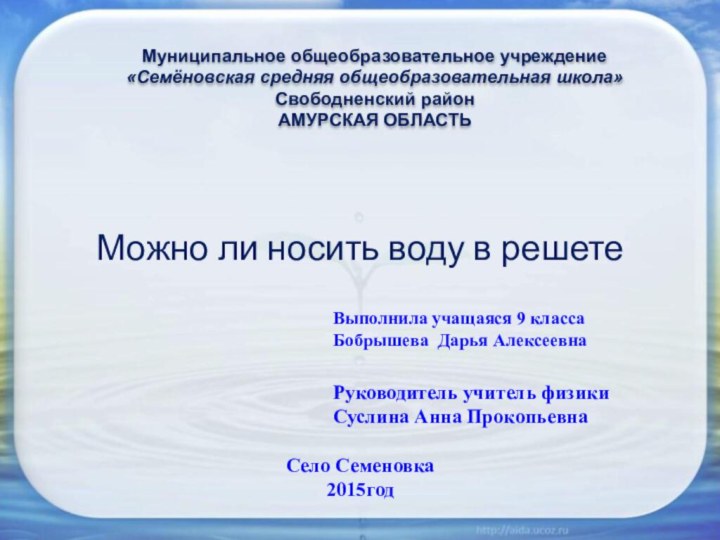 Муниципальное общеобразовательное учреждение
«Семёновская средняя общеобразовательная школа»
Свободненский район
АМУРСКАЯ ОБЛАСТЬ

Можно ли носить воду в решете

Выполнила учащаяся 9 класса
Бобрышева Дарья Алексеевна

Руководитель учитель физики
Суслина Анна Прокопьевна

Село Семеновка
2015год

http://aida.ucoz.ru